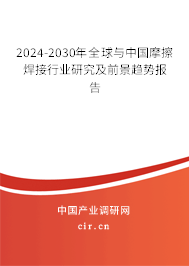 2024-2030年全球与中国摩擦焊接行业研究及前景趋势报告

中国产业调研网

cir.cn